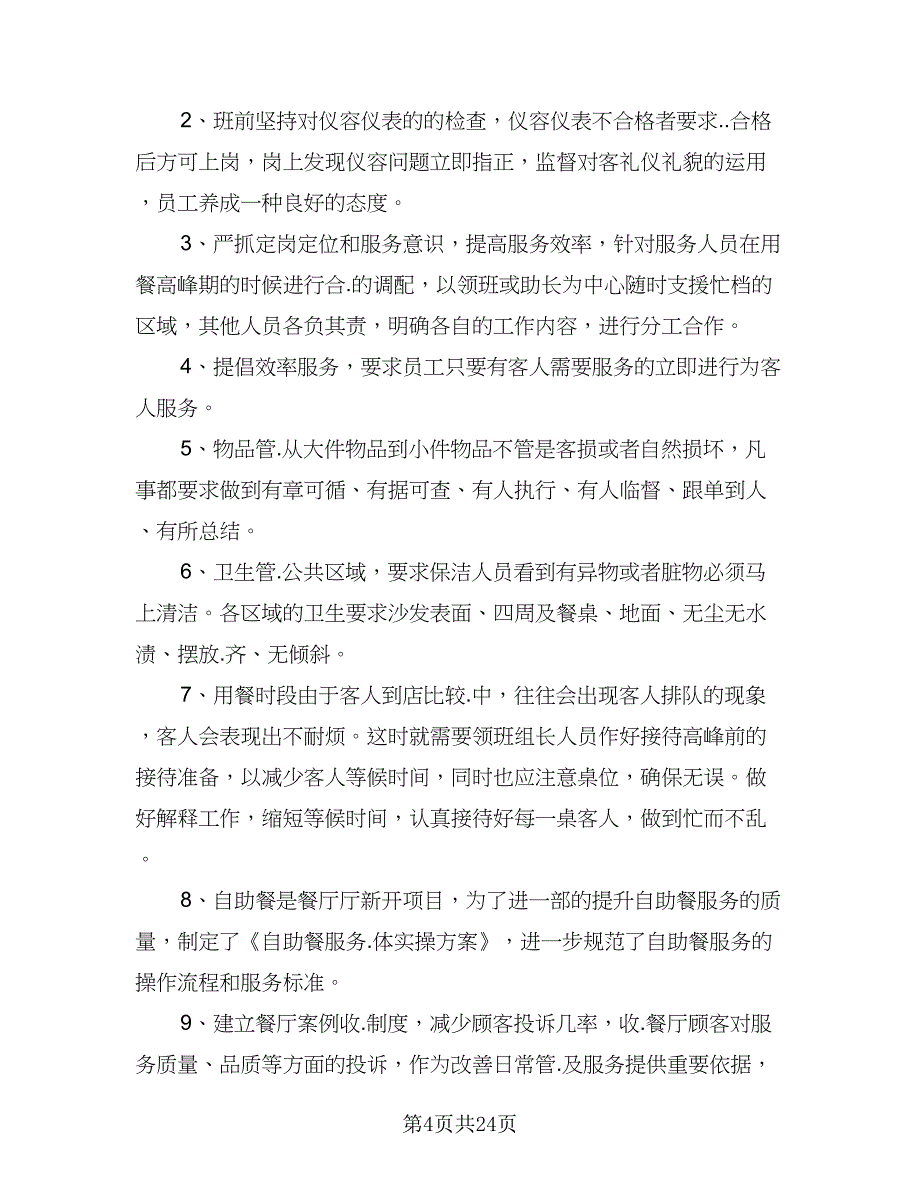 2、班前坚持对仪容仪表的的检查，仪容仪表不合格者要求..合格后方可上岗，岗上发现仪容问题立即指正，监督对客礼仪礼貌的运用，员工养成一种良好的态度。

3、严抓定岗定位和服务意识，提高服务效率，针对服务人员在用餐高峰期的时候进行合.的调配，以领班或助长为中心随时支援忙档的区域，其他人员各负其责，明确各自的工作内容，进行分工合作。

4、提倡效率服务，要求员工只要有客人需要服务的立即进行为客人服务。

5、物品管.从大件物品到小件物品不管是客损或者自然损坏，凡事都要求做到有章可循、有据可查、有人执行、有人临督、跟单到人、有所总结。

6、卫生管.公共区域，要求保洁人员看到有异物或者脏物必须马上清洁。各区域的卫生要求沙发表面、四周及餐桌、地面、无尘无水渍、摆放.齐、无倾斜。

7、用餐时段由于客人到店比较.中，往往会出现客人排队的现象，客人会表现出不耐烦。这时就需要领班组长人员作好接待高峰前的接待准备，以减少客人等候时间，同时也应注意桌位，确保无误。做好解释工作，缩短等候时间，认真接待好每一桌客人，做到忙而不乱。

8、自助餐是餐厅厅新开项目，为了进一部的提升自助餐服务的质量，制定了《自助餐服务.体实操方案》，进一步规范了自助餐服务的操作流程和服务标准。

9、建立餐厅案例收.制度，减少顾客投诉几率，收.餐厅顾客对服务质量、品质等方面的投诉，作为改善日常管.及服务提供重要依据，

第4页共24页